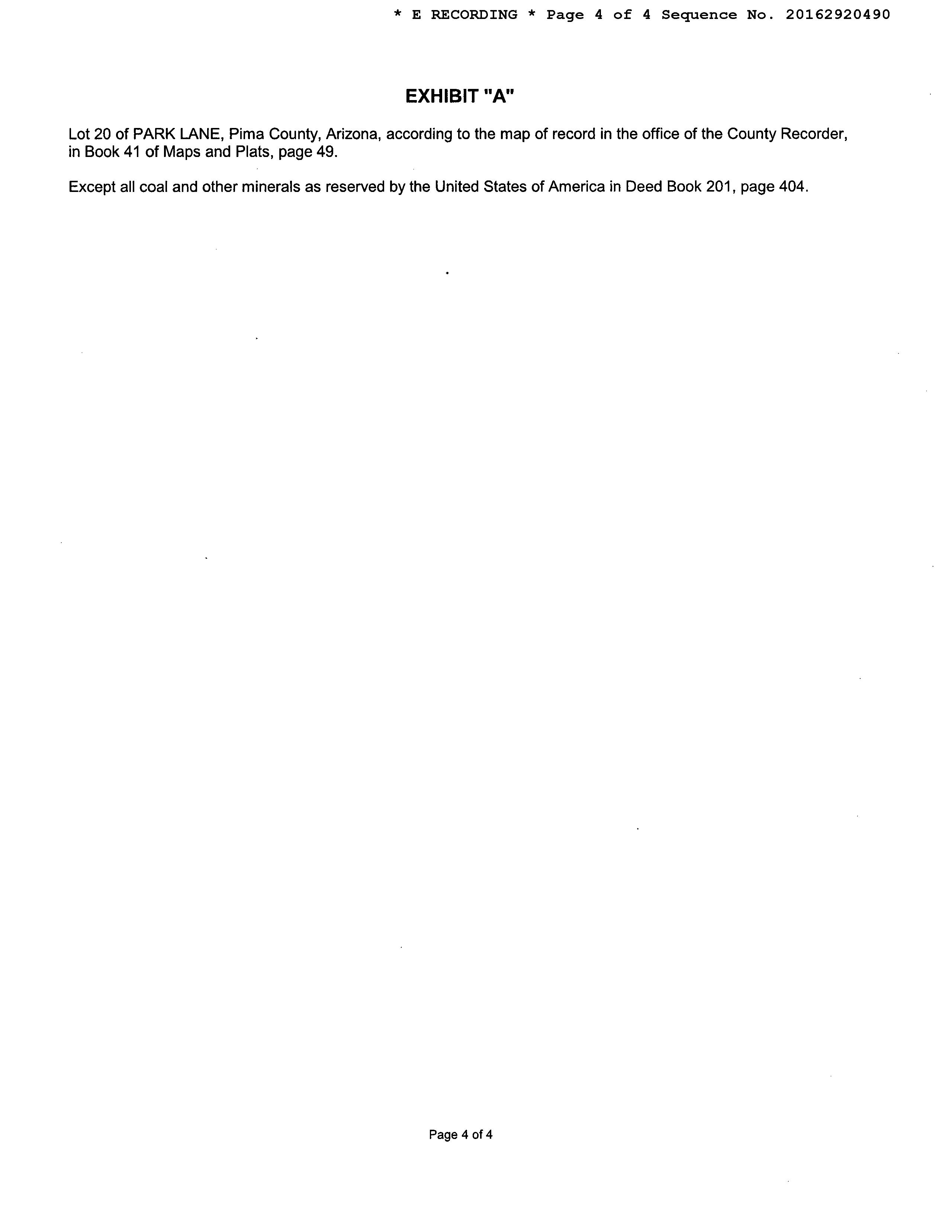 * E RECORDING * Page 4 of 4 Sequence No. 20162920490

EXHIBIT "A"

Lot 20 of PARK LANE, Pima County, Arizona, according to the map of record in the office of the County Recorder, in Book 41 of Maps and Plats, page 49.

Except all coal and other minerals as reserved by the United States of America in Deed Book 201, page 404.

Page 4 of 4